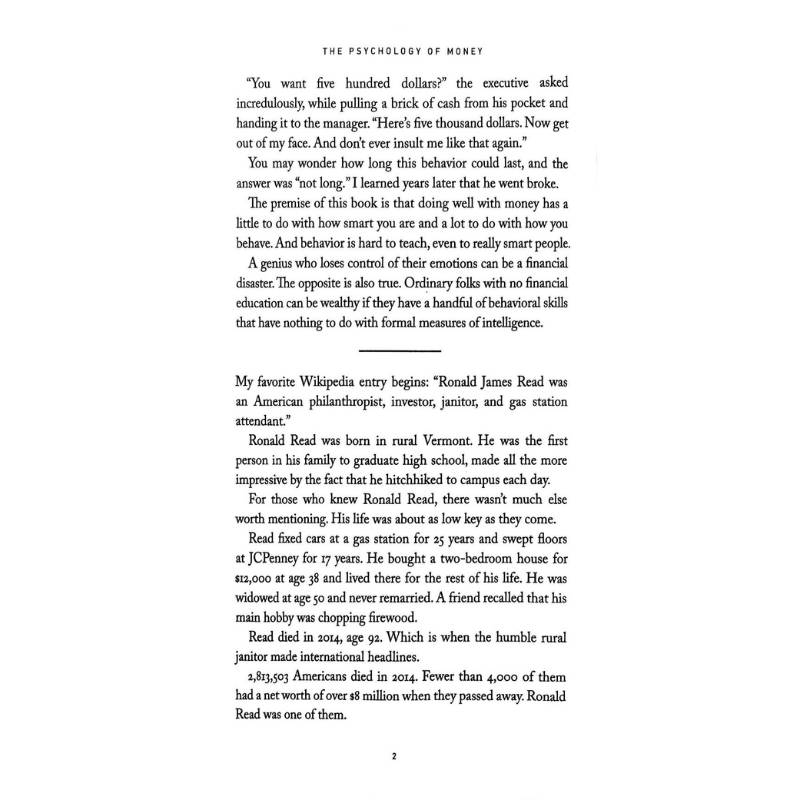 THE PSYCHOLOGY OF MONEY

"You want five hundred dollars?" the executive asked incredulously, while pulling a brick of cash from his pocket and handing it to the manager. "Here's five thousand dollars. Now get out of my face. And don't ever insult me like that again."

You may wonder how long this behavior could last, and the answer was "not long." I learned years later that he went broke.

The premise of this book is that doing well with money has a little to do with how smart you are and a lot to do with how you behave. And behavior is hard to teach, even to really smart people.

A genius who loses control of their emotions can be a financial disaster. The opposite is also true. Ordinary folks with no financial education can be wealthy if they have a handful of behavioral skills that have nothing to do with formal measures of intelligence.

My favorite Wikipedia entry begins: "Ronald James Read was an American philanthropist, investor, janitor, and gas station attendant."

Ronald Read was born in rural Vermont. He was the first person in his family to graduate high school, made all the more impressive by the fact that he hitchhiked to campus each day.

For those who knew Ronald Read, there wasn't much else worth mentioning. His life was about as low key as they come.

Read fixed cars at a gas station for 25 years and swept floors at JCPenney for 17 years. He bought a two-bedroom house for $12,000 at age 38 and lived there for the rest of his life. He was widowed at age 50 and never remarried. A friend recalled that his main hobby was chopping firewood.

Read died in 2014, age 92. Which is when the humble rural janitor made international headlines.

2,813,503 Americans died in 2014. Fewer than 4,000 of them had a net worth of over $8 million when they passed away. Ronald Read was one of them.

2